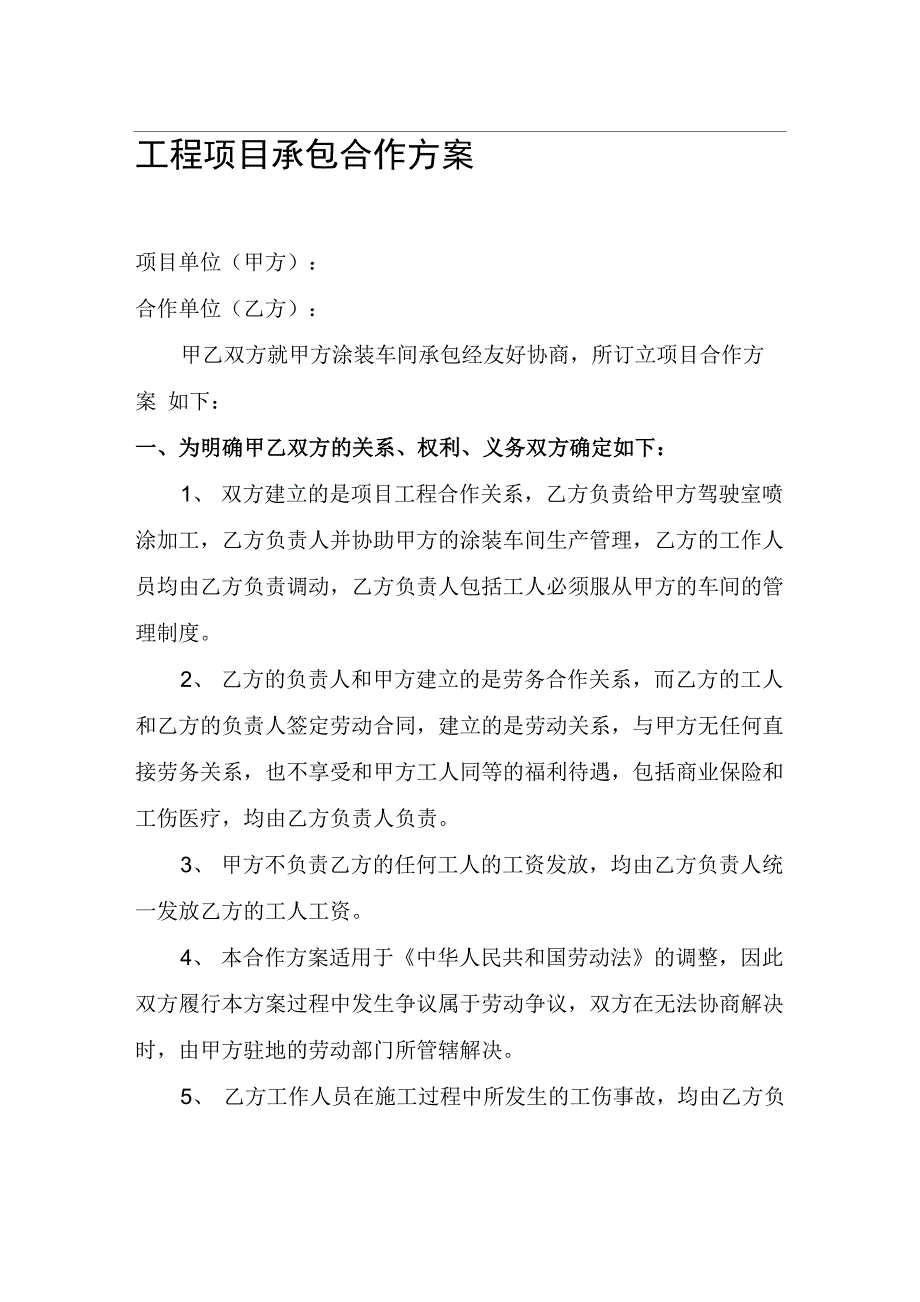 工程项目承包合作方案

项目单位（甲方）：

合作单位（乙方）：

甲乙双方就甲方涂装车间承包经友好协商，所订立项目合作方案 如下：

一、为明确甲乙双方的关系、权利、义务双方确定如下：

1、 双方建立的是项目工程合作关系，乙方负责给甲方驾驶室喷涂加工，乙方负责人并协助甲方的涂装车间生产管理，乙方的工作人员均由乙方负责调动，乙方负责人包括工人必须服从甲方的车间的管理制度。

2、 乙方的负责人和甲方建立的是劳务合作关系，而乙方的工人和乙方的负责人签定劳动合同，建立的是劳动关系，与甲方无任何直接劳务关系，也不享受和甲方工人同等的福利待遇，包括商业保险和工伤医疗，均由乙方负责人负责。

3、 甲方不负责乙方的任何工人的工资发放，均由乙方负责人统一发放乙方的工人工资。

4、 本合作方案适用于《中华人民共和国劳动法》的调整，因此双方履行本方案过程中发生争议属于劳动争议，双方在无法协商解决时，由甲方驻地的劳动部门所管辖解决。

5、 乙方工作人员在施工过程中所发生的工伤事故，均由乙方负